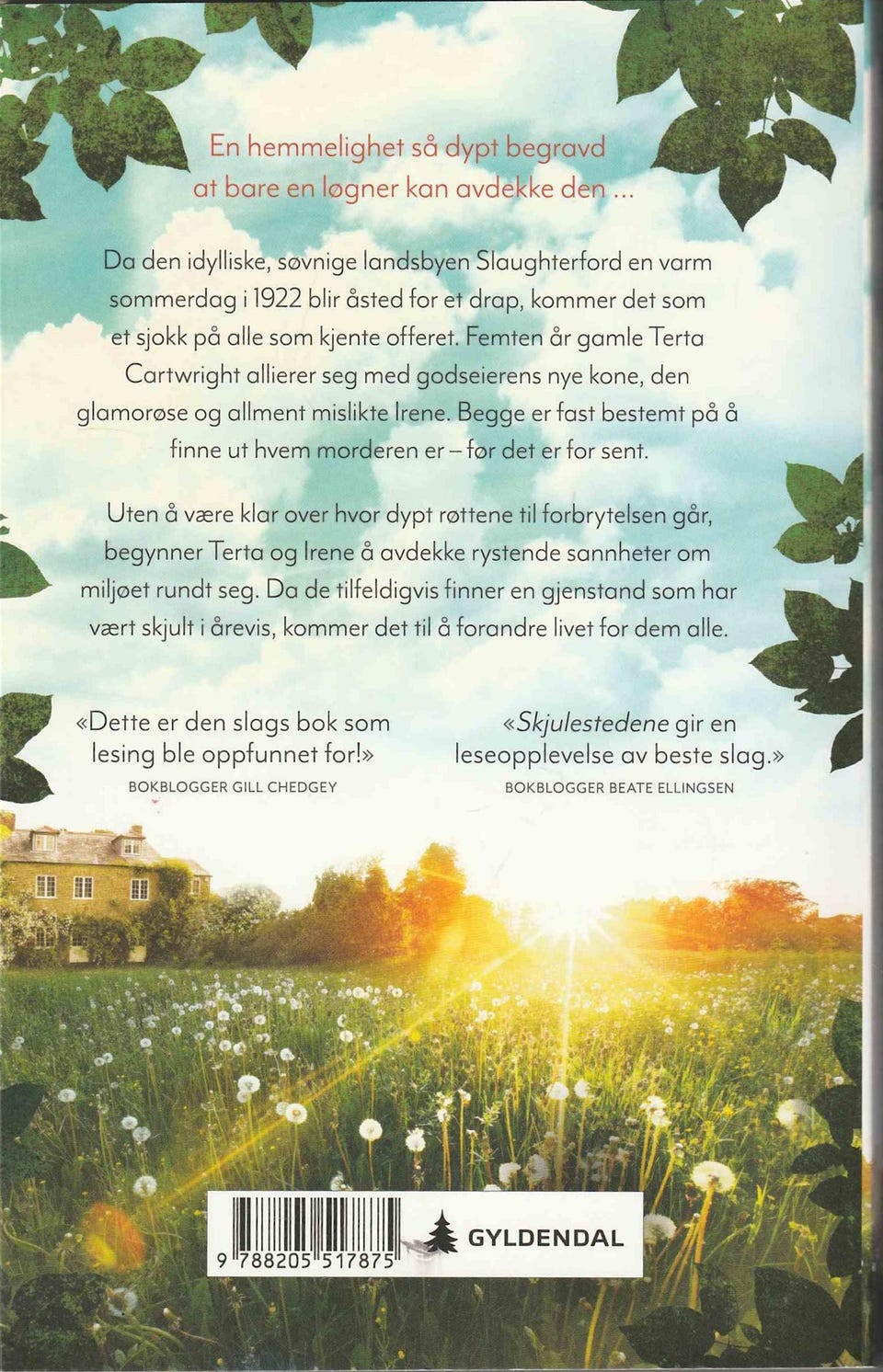 En hemmelighet så dypt begravd at bare en løgner kan avdekke den ...

Da den idylliske, søvnige landsbyen Slaughterford en varm sommerdag i 1922 blir åsted for et drap, kommer det som et sjokk på alle som kjente offeret. Femten år gamle Terta Cartwright allierer seg med godseierens nye kone, den glamorøse og allment mislikte Irene. Begge er fast bestemt på å finne ut hvem morderen er – før det er for sent.

Uten å være klar over hvor dypt røttene til forbrytelsen går, begynner Terta og Irene å avdekke rystende sannheter om miljøet rundt seg. Da de tilfeldigvis finner en gjenstand som har vært skjult i årevis, kommer det til å forandre livet for dem alle.

«Dette er den slags bok som lesing ble oppfunnet for!»
BOKBLOGGER GILL CHEDGEY

«Skjulestedene gir en leseopplevelse av beste slag.»
BOKBLOGGER BEATE ELLINGSEN

9 788205 517875

GYLDENDAL